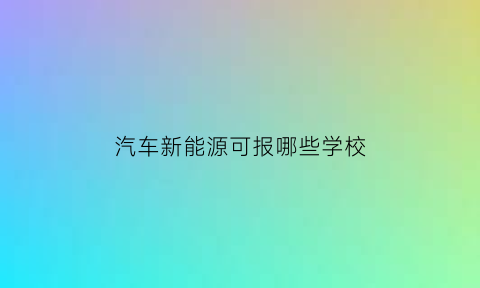 汽车新能源可报哪些学校